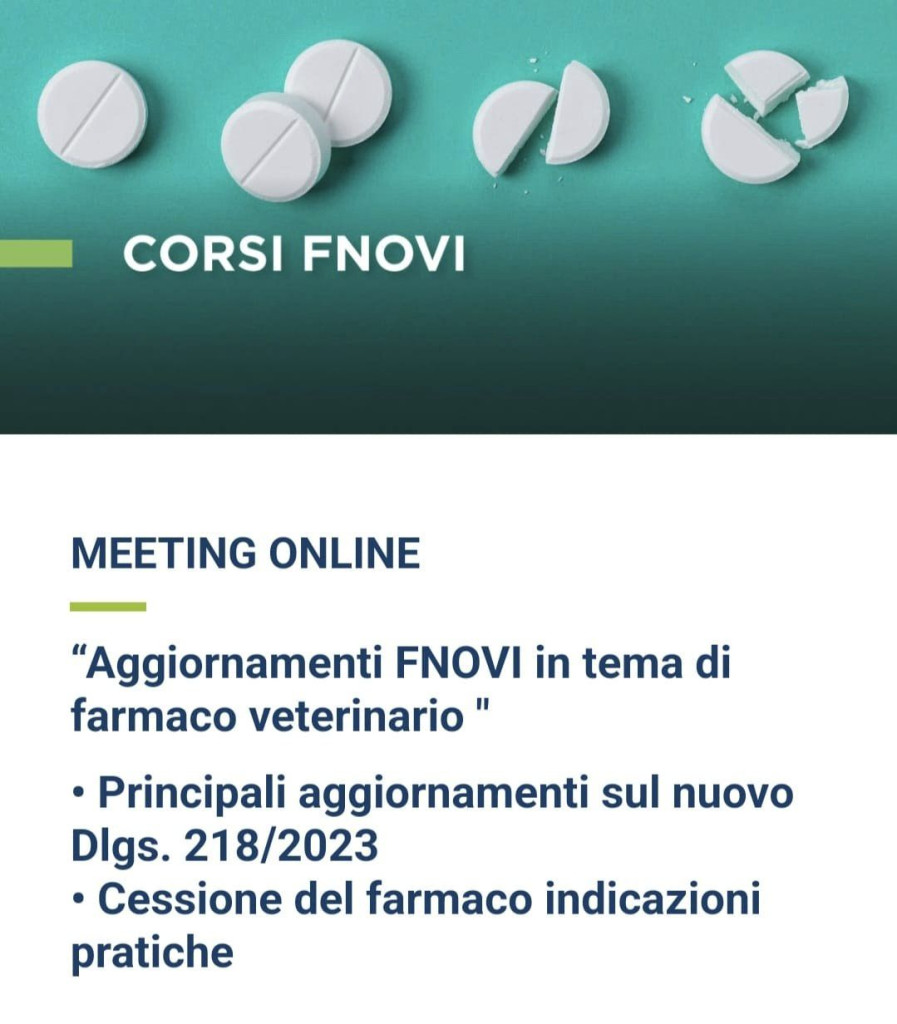 CORSI FNOVI

MEETING ONLINE

“Aggiornamenti FNOVI in tema di farmaco veterinario "

• Principali aggiornamenti sul nuovo Dlgs. 218/2023
• Cessione del farmaco indicazioni pratiche